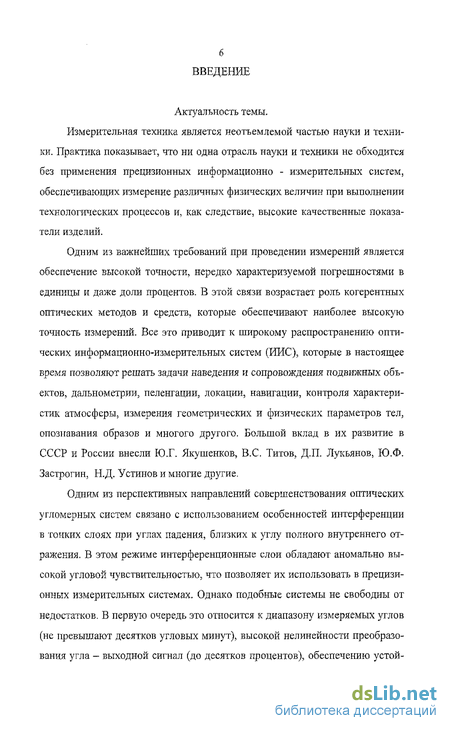 6

ВВЕДЕНИЕ

Актуальность темы.

Измерительная техника является неотъемлемой частью науки и техники. Практика показывает, что ни одна отрасль науки и техники не обходится без применения прецизионных информационно - измерительных систем, обеспечивающих измерение различных физических величин при выполнении технологических процессов и, как следствие, высокие качественные показатели изделий.

Одним из важнейших требований при проведении измерений является обеспечение высокой точности, нередко характеризуемой погрешностями в единицы и даже доли процентов. В этой связи возрастает роль когерентных оптических методов и средств, которые обеспечивают наиболее высокую точность измерений. Все это приводит к широкому распространению оптических информационно-измерительных систем (ИИС), которые в настоящее время позволяют решать задачи наведения и сопровождения подвижных объектов, дальнометрии, пеленгации, локации, навигации, контроля характеристик атмосферы, измерения геометрических и физических параметров тел, опознавания образов и многого другого. Большой вклад в их развитие в СССР и России внесли Ю.Г. Якушенков, В.С. Титов, Д.П. Лукьянов, Ю.Ф. Застрогин, Н.Д. Устинов и многие другие.

Одним из перспективных направлений совершенствования оптических угломерных систем связано с использованием особенностей интерференции в тонких слоях при углах падения, близких к углу полного внутреннего отражения. В этом режиме интерференционные слои обладают аномально высокой угловой чувствительностью, что позволяет их использовать в прецизионных измерительных системах. Однако подобные системы не свободны от недостатков. В первую очередь это относится к диапазону измеряемых углов (не превышают десятков угловых минут), высокой нелинейности преобразования угла – выходной сигнал (до десятков процентов), обеспечению устой-

dsLib.net
библиотека диссертаций